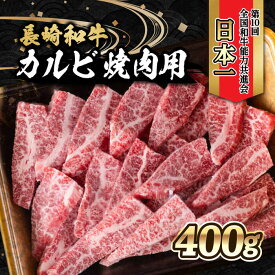 長崎和牛
カルビ 焼肉用

第10回
全国和牛能力共進会
日本一

400g